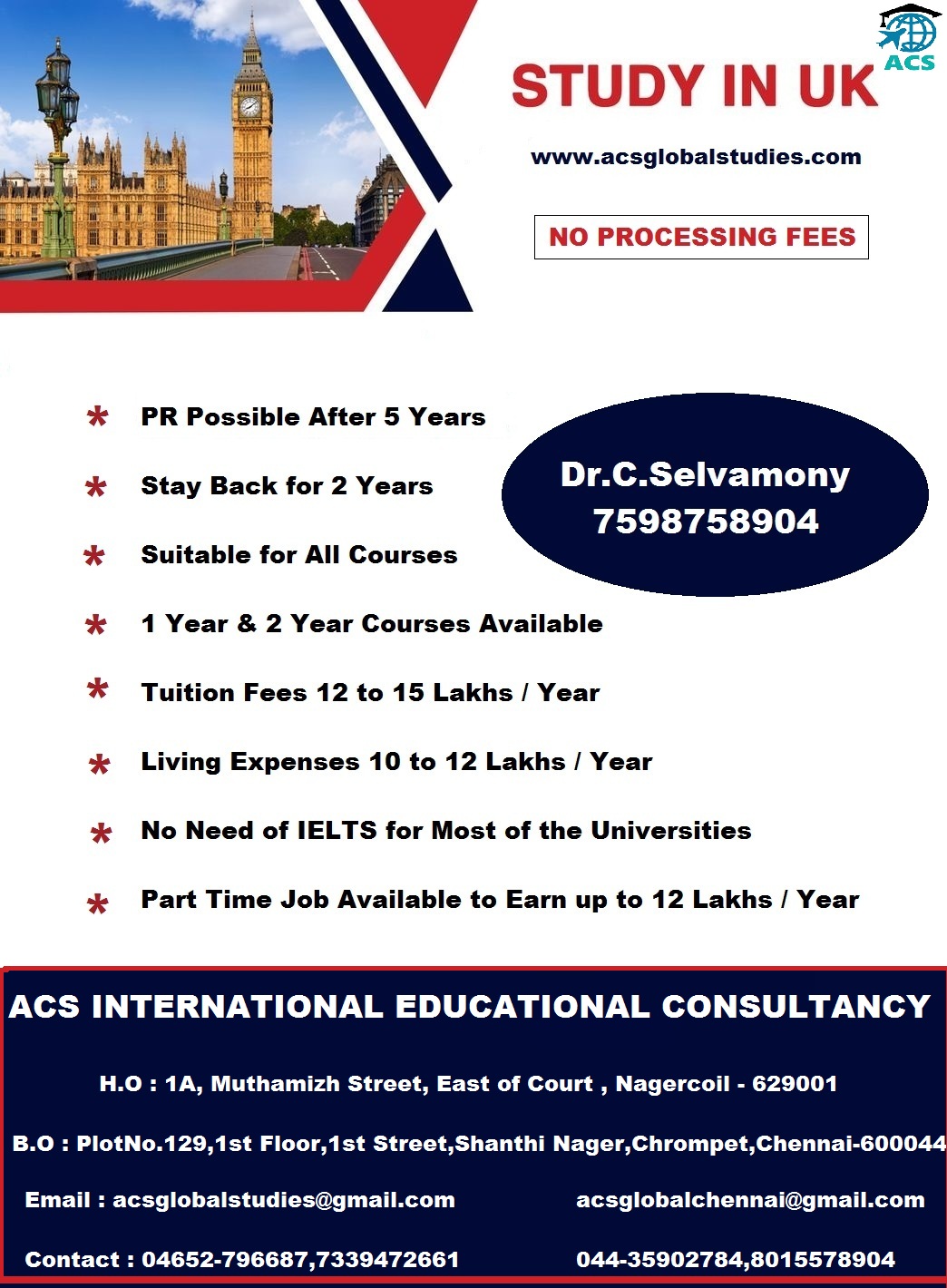 ACS

STUDY IN UK

www.acsglobalstudies.com

NO PROCESSING FEES

* PR Possible After 5 Years

* Stay Back for 2 Years

* Suitable for All Courses

* 1 Year & 2 Year Courses Available

* Tuition Fees 12 to 15 Lakhs / Year

* Living Expenses 10 to 12 Lakhs / Year

* No Need of IELTS for Most of the Universities

* Part Time Job Available to Earn up to 12 Lakhs / Year

Dr.C.Selvamony
7598758904

ACS INTERNATIONAL EDUCATIONAL CONSULTANCY

H.O : 1A, Muthamizh Street, East of Court , Nagercoil - 629001

B.O : PlotNo.129,1st Floor,1st Street,Shanthi Nager,Chrompet,Chennai-600044

Email : acsglobalstudies@gmail.com acsglobalchennai@gmail.com

Contact : 04652-796687,7339472661 044-35902784,8015578904